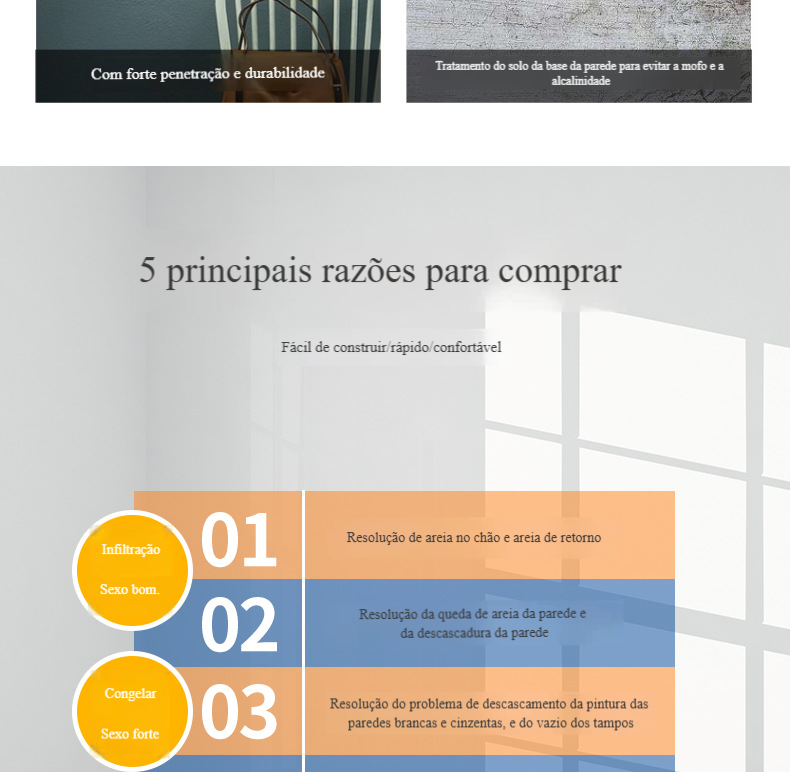 Com forte penetração e durabilidade

Tratamento do solo da base da parede para evitar a mofo e a alcalinidade

5 principais razões para comprar

Fácil de construir/rápido/confortável

Infiltração

Sexo bom.

01

Resolução de areia no chão e areia de retorno

02

Resolução da queda de areia da parede e da descascadura da parede

Congelar

Sexo forte

03

Resolução do problema de descascamento da pintura das paredes brancas e cinzentas, e do vazio dos tampos